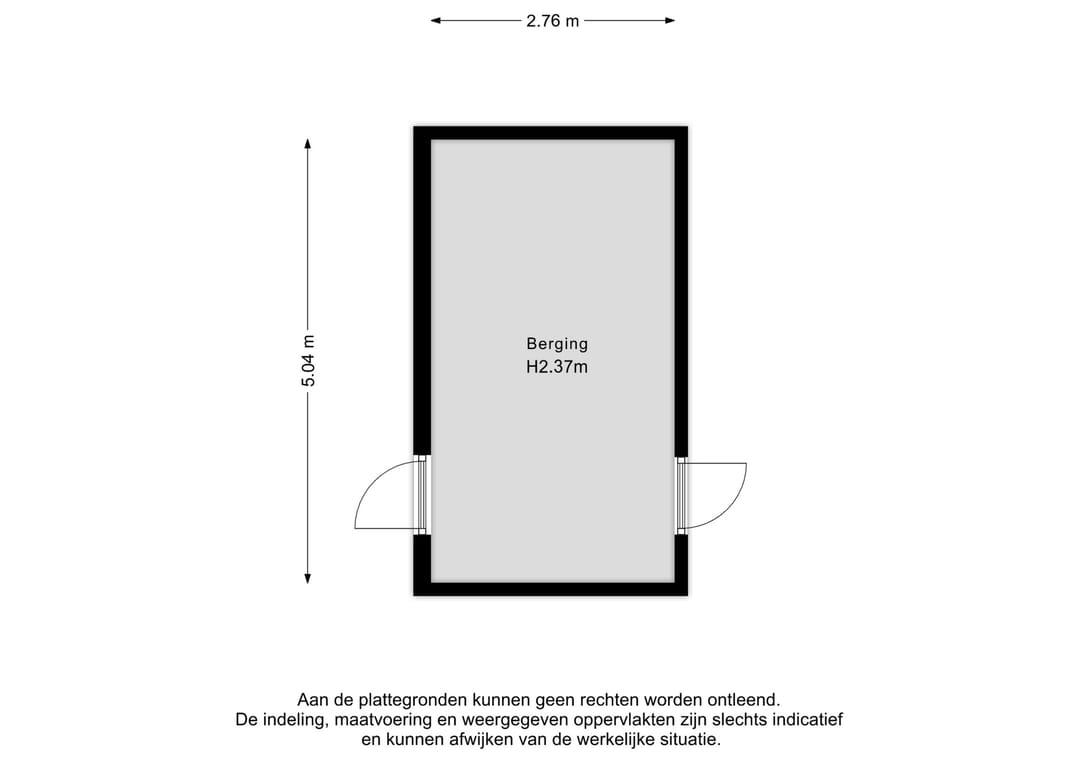 2.76 m

5.04 m

Berging
H2.37m

Aan de plattegronden kunnen geen rechten worden ontleend.
De indeling, maatvoering en weergegeven oppervlakten zijn slechts indicatief en kunnen afwijken van de werkelijke situatie.